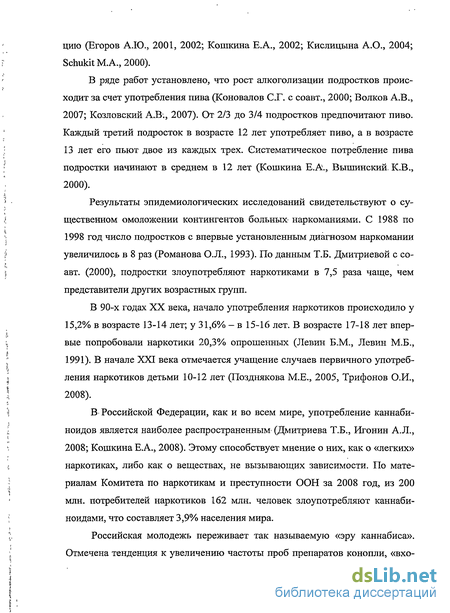 цию (Егоров А.Ю., 2001, 2002; Кошкина Е.А., 2002; Кислицына А.О., 2004; Schukit M.A., 2000).

В ряде работ установлено, что рост алкоголизации подростков происходит за счет употребления пива (Коновалов С.Г. с соавт., 2000; Волков А.В., 2007; Козловский А.В., 2007). От 2/3 до 3/4 подростков предпочитают пиво. Каждый третий подросток в возрасте 12 лет употребляет пиво, а в возрасте 13 лет его пьют двое из каждых трех. Систематическое потребление пива подростки начинают в среднем в 12 лет (Кошкина Е.А., Вышинский К.В., 2000).

Результаты эпидемиологических исследований свидетельствуют о существенном омоложении контингентов больных наркоманиями. С 1988 по 1998 год число подростков с впервые установленным диагнозом наркомании увеличилось в 8 раз (Романова О.Л., 1993). По данным Т.Б. Дмитриевой с соавт. (2000), подростки злоупотребляют наркотиками в 7,5 раза чаще, чем представители других возрастных групп.

В 90-х годах XX века, начало употребления наркотиков происходило у 15,2% в возрасте 13-14 лет; у 31,6% – в 15-16 лет. В возрасте 17-18 лет впервые попробовали наркотики 20,3% опрошенных (Левин Б.М., Левин М.Б., 1991). В начале XXI века отмечается учащение случаев первичного употребления наркотиков детьми 10-12 лет (Позднякова М.Е., 2005, Трифонов О.И., 2008).

В Российской Федерации, как и во всем мире, употребление каннабиноидов является наиболее распространенным (Дмитриева Т.Б., Игонин А.Л., 2008; Кошкина Е.А., 2008). Этому способствует мнение о них, как о «легких» наркотиках, либо как о веществах, не вызывающих зависимости. По материалам Комитета по наркотикам и преступности ООН за 2008 год, из 200 млн. потребителей наркотиков 162 млн. человек злоупотребляют каннабиноидами, что составляет 3,9% населения мира.

Российская молодежь переживает так называемую «эру каннабиса». Отмечена тенденция к увеличению частоты проб препаратов конопли, «вхо-

dsLib.net
библиотека диссертаций